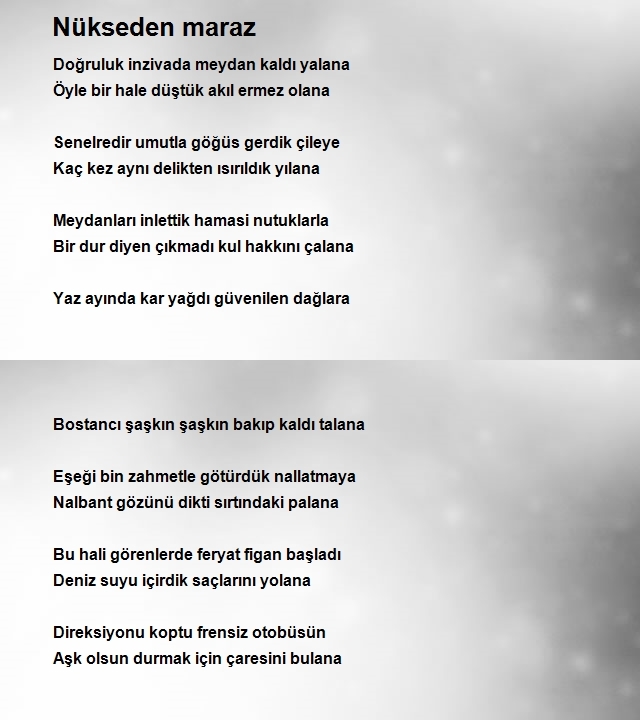 Nükseden maraz

Doğruluk inzivada meydan kaldı yalana
Öyle bir hale düştük akıl ermez olana

Senelredir umutla göğüs gerdik çileye
Kaç kez aynı delikten ısırıldık yılana

Meydanları inlettik hamasi nutuklarla
Bir dur diyen çıkmadı kul hakkını çalana

Yaz ayında kar yağdı güvenilen dağlara

Bostancı şaşkın şaşkın bakıp kaldı talana

Eşeği bin zahmetle götürdük nallatmaya
Nalbant gözünü dikti sırtındaki palana

Bu hali görenlerde feryat figan başladı
Deniz suyu içirdik saçlarını yolana

Direksiyonu koptu frensiz otobüsün
Aşk olsun durmak için çaresini bulana